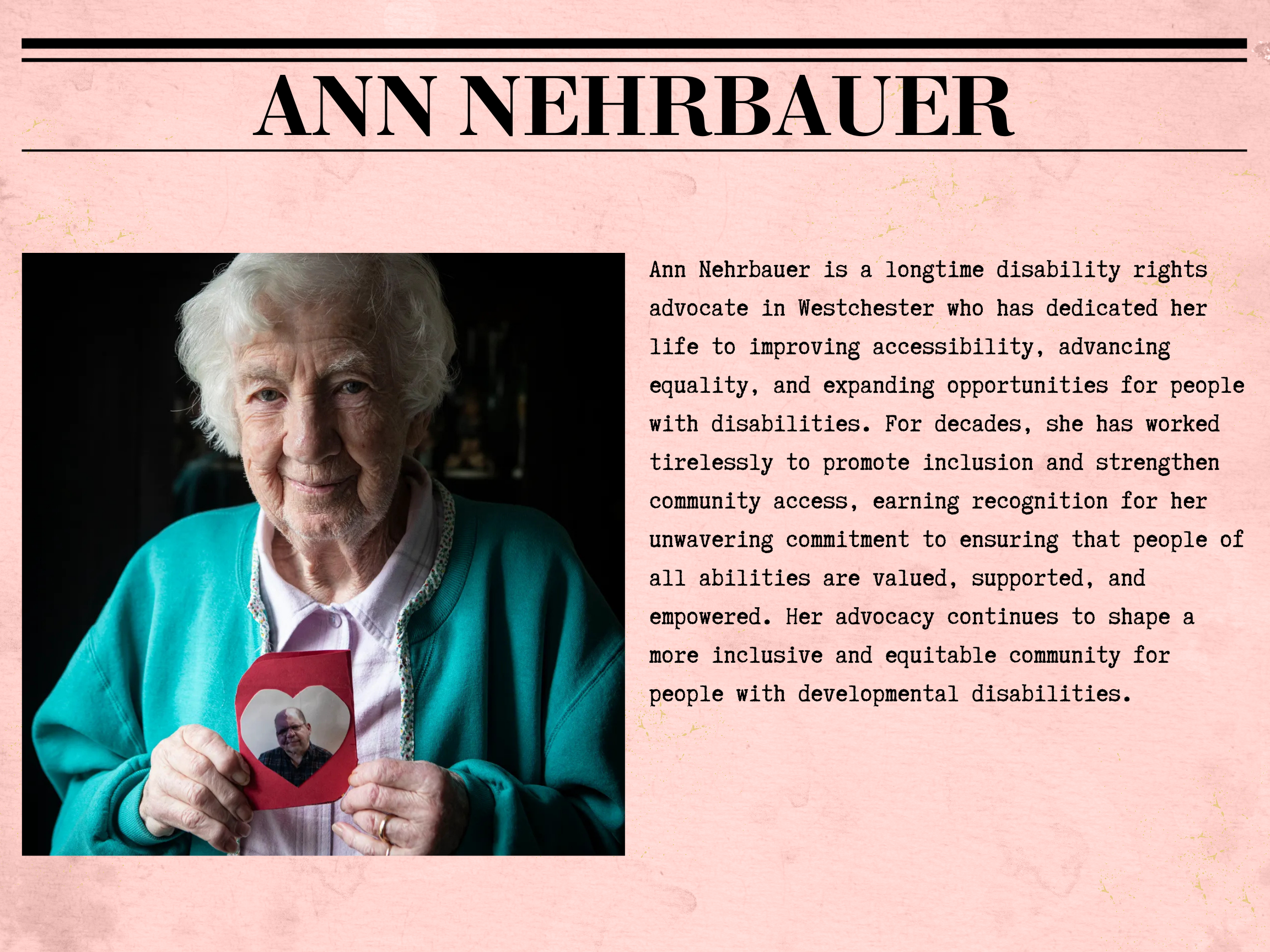 ANN NEHRBAUER

Ann Nehrbauer is a longtime disability rights advocate in Westchester who has dedicated her life to improving accessibility, advancing equality, and expanding opportunities for people with disabilities. For decades, she has worked tirelessly to promote inclusion and strengthen community access, earning recognition for her unwavering commitment to ensuring that people of all abilities are valued, supported, and empowered. Her advocacy continues to shape a more inclusive and equitable community for people with developmental disabilities.